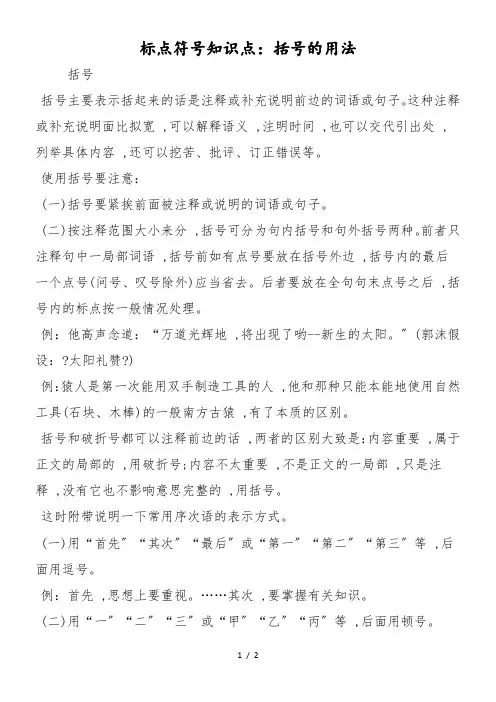 标点符号知识点：括号的用法

括号

括号主要表示括起来的话是注释或补充说明前边的词语或句子。这种注释或补充说明面比拟宽，可以解释语义，注明时间，也可以交代引出处，列举具体内容，还可以挖苦、批评、订正错误等。

使用括号要注意：

(一)括号要紧挨前面被注释或说明的词语或句子。

(二)按注释范围大小来分，括号可分为句内括号和句外括号两种。前者只注释句中一局部词语，括号前如有点号要放在括号外边，括号内的最后一个点号(问号、叹号除外)应当省去。后者要放在全句句末点号之后，括号内的标点按一般情况处理。

例：他高声念道：“万道光辉地，将出现了哟--新生的太阳。”(郭沫假设：?太阳礼赞?)

例:猿人是第一次能用双手制造工具的人，他和那种只能本能地使用自然工具(石块、木棒)的一般南方古猿，有了本质的区别。

括号和破折号都可以注释前边的话，两者的区别大致是:内容重要，属于正文的局部的，用破折号;内容不太重要，不是正文的一局部，只是注释，没有它也不影响意思完整的，用括号。

这时附带说明一下常用序次语的表示方式。

(一)用“首先”“其次”“最后”或“第一”“第二”“第三”等，后面用逗号。

例：首先，思想上要重视。……其次，要掌握有关知识。

(二)用“一”“二”“三”或“甲”“乙”“丙”等，后面用顿号。

1 / 2